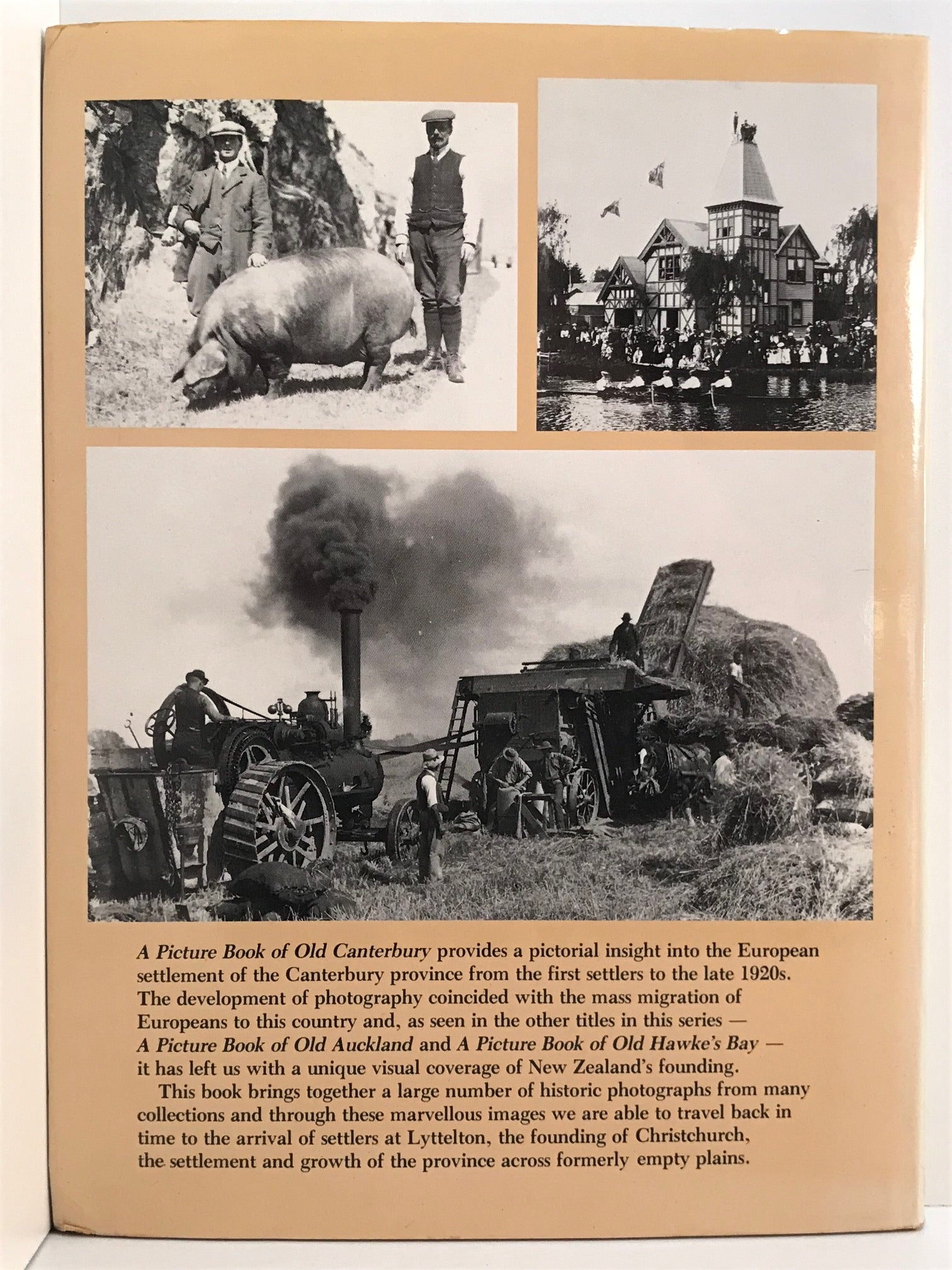 A Picture Book of Old Canterbury provides a pictorial insight into the European settlement of the Canterbury province from the first settlers to the late 1920s. The development of photography coincided with the mass migration of Europeans to this country and, as seen in the other titles in this series — A Picture Book of Old Auckland and A Picture Book of Old Hawke's Bay — it has left us with a unique visual coverage of New Zealand's founding.

This book brings together a large number of historic photographs from many collections and through these marvellous images we are able to travel back in time to the arrival of settlers at Lyttelton, the founding of Christchurch, the settlement and growth of the province across formerly empty plains.